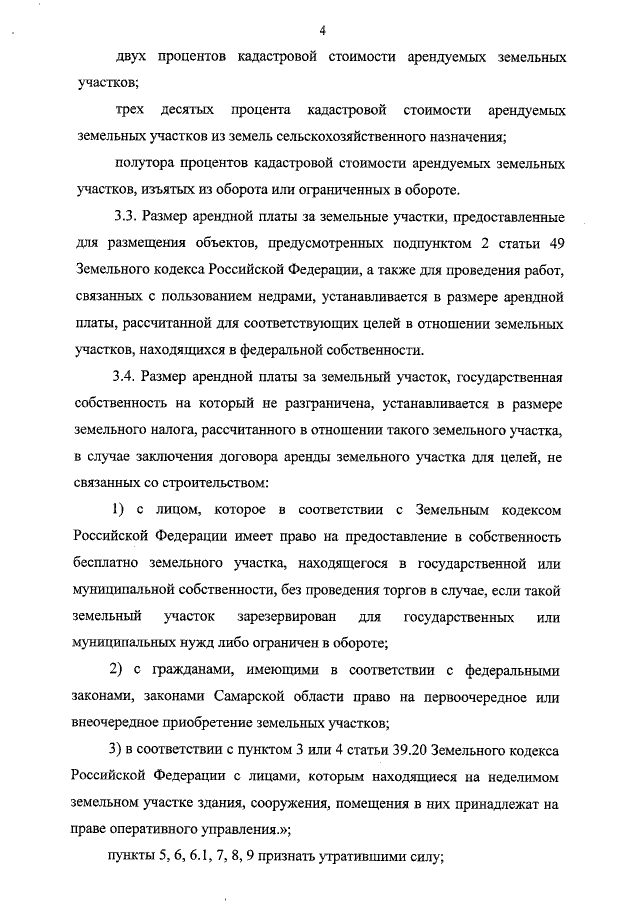 4

двух процентов кадастровой стоимости арендуемых земельных участков;

трех десятых процента кадастровой стоимости арендуемых земельных участков из земель сельскохозяйственного назначения;

полутора процентов кадастровой стоимости арендуемых земельных участков, изъятых из оборота или ограниченных в обороте.

3.3. Размер арендной платы за земельные участки, предоставленные для размещения объектов, предусмотренных подпунктом 2 статьи 49 Земельного кодекса Российской Федерации, а также для проведения работ, связанных с пользованием недрами, устанавливается в размере арендной платы, рассчитанной для соответствующих целей в отношении земельных участков, находящихся в федеральной собственности.

3.4. Размер арендной платы за земельный участок, государственная собственность на который не разграничена, устанавливается в размере земельного налога, рассчитанного в отношении такого земельного участка, в случае заключения договора аренды земельного участка для целей, не связанных со строительством:

1) с лицом, которое в соответствии с Земельным кодексом Российской Федерации имеет право на предоставление в собственность бесплатно земельного участка, находящегося в государственной или муниципальной собственности, без проведения торгов в случае, если такой земельный участок зарезервирован для государственных или муниципальных нужд либо ограничен в обороте;

2) с гражданами, имеющими в соответствии с федеральными законами, законами Самарской области право на первоочередное или внеочередное приобретение земельных участков;

3) в соответствии с пунктом 3 или 4 статьи 39.20 Земельного кодекса Российской Федерации с лицами, которым находящиеся на неделимом земельном участке здания, сооружения, помещения в них принадлежат на праве оперативного управления.»;

пункты 5, 6, 6.1, 7, 8, 9 признать утратившими силу;